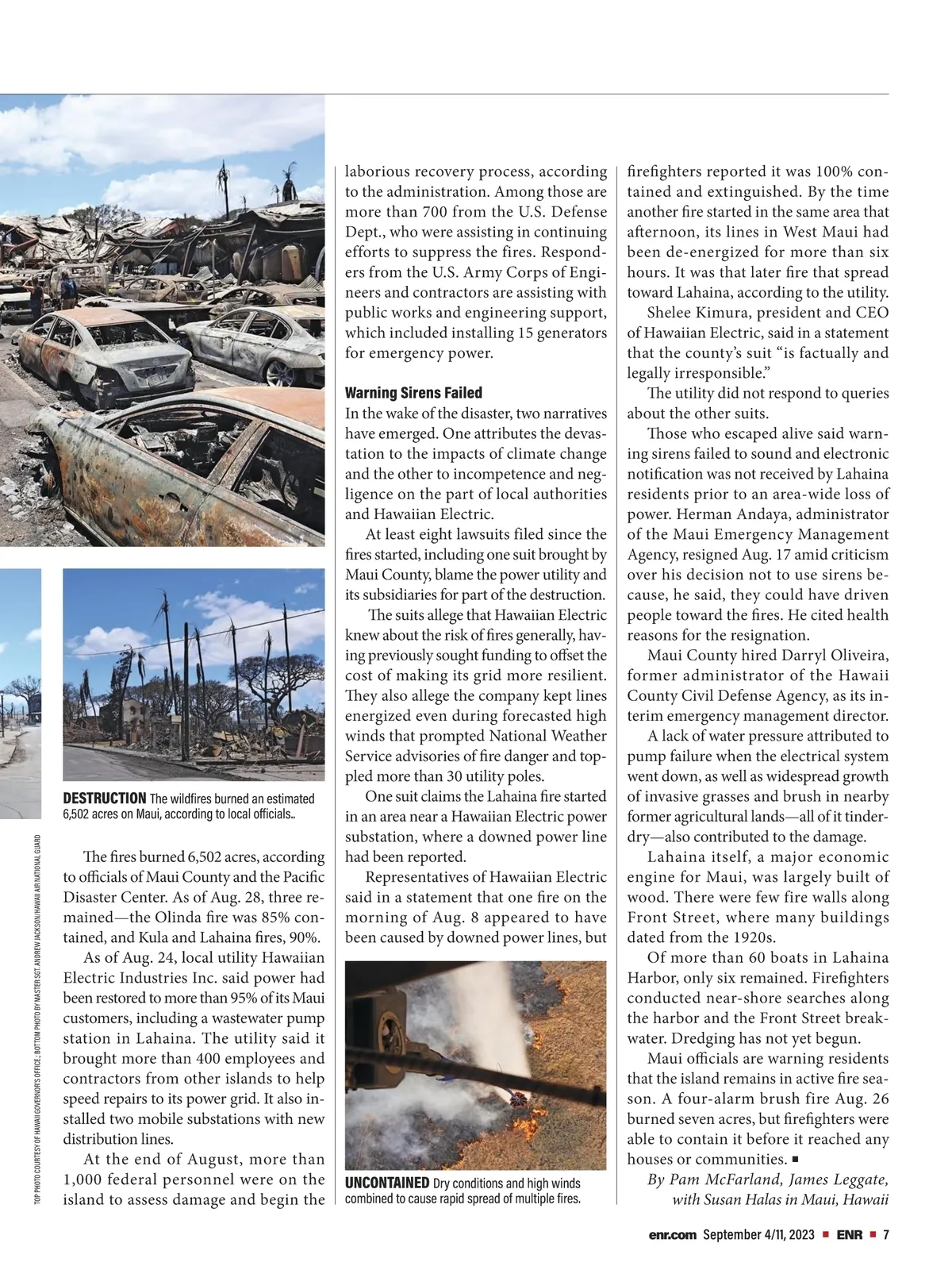 DESTRUCTION The wildfires burned an estimated 6,502 acres on Maui, according to local officials..

TOP PHOTO COURTESY OF HAWAII GOVERNOR'S OFFICE.; BOTTOM PHOTO BY MASTER SGT. ANDREW JACKSON/HAWAII AIR NATIONAL GUARD

The fires burned 6,502 acres, according to officials of Maui County and the Pacific Disaster Center. As of Aug. 28, three remained—the Olinda fire was 85% contained, and Kula and Lahaina fires, 90%.

As of Aug. 24, local utility Hawaiian Electric Industries Inc. said power had been restored to more than 95% of its Maui customers, including a wastewater pump station in Lahaina. The utility said it brought more than 400 employees and contractors from other islands to help speed repairs to its power grid. It also installed two mobile substations with new distribution lines.

At the end of August, more than 1,000 federal personnel were on the island to assess damage and begin the laborious recovery process, according to the administration. Among those are more than 700 from the U.S. Defense Dept., who were assisting in continuing efforts to suppress the fires. Responders from the U.S. Army Corps of Engineers and contractors are assisting with public works and engineering support, which included installing 15 generators for emergency power.

Warning Sirens Failed

In the wake of the disaster, two narratives have emerged. One attributes the devastation to the impacts of climate change and the other to incompetence and negligence on the part of local authorities and Hawaiian Electric.

At least eight lawsuits filed since the fires started, including one suit brought by Maui County, blame the power utility and its subsidiaries for part of the destruction.

The suits allege that Hawaiian Electric knew about the risk of fires generally, having previously sought funding to offset the cost of making its grid more resilient. They also allege the company kept lines energized even during forecasted high winds that prompted National Weather Service advisories of fire danger and toppled more than 30 utility poles.

One suit claims the Lahaina fire started in an area near a Hawaiian Electric power substation, where a downed power line had been reported.

Representatives of Hawaiian Electric said in a statement that one fire on the morning of Aug. 8 appeared to have been caused by downed power lines, but

UNCONTAINED Dry conditions and high winds combined to cause rapid spread of multiple fires.

firefighters reported it was 100% contained and extinguished. By the time another fire started in the same area that afternoon, its lines in West Maui had been de-energized for more than six hours. It was that later fire that spread toward Lahaina, according to the utility.

Shelee Kimura, president and CEO of Hawaiian Electric, said in a statement that the county's suit "is factually and legally irresponsible."

The utility did not respond to queries about the other suits.

Those who escaped alive said warning sirens failed to sound and electronic notification was not received by Lahaina residents prior to an area-wide loss of power. Herman Andaya, administrator of the Maui Emergency Management Agency, resigned Aug. 17 amid criticism over his decision not to use sirens because, he said, they could have driven people toward the fires. He cited health reasons for the resignation.

Maui County hired Darryl Oliveira, former administrator of the Hawaii County Civil Defense Agency, as its interim emergency management director.

A lack of water pressure attributed to pump failure when the electrical system went down, as well as widespread growth of invasive grasses and brush in nearby former agricultural lands—all of it tinder-dry—also contributed to the damage.

Lahaina itself, a major economic engine for Maui, was largely built of wood. There were few fire walls along Front Street, where many buildings dated from the 1920s.

Of more than 60 boats in Lahaina Harbor, only six remained. Firefighters conducted near-shore searches along the harbor and the Front Street breakwater. Dredging has not yet begun.

Maui officials are warning residents that the island remains in active fire season. A four-alarm brush fire Aug. 26 burned seven acres, but firefighters were able to contain it before it reached any houses or communities. ■

By Pam McFarland, James Leggate, with Susan Halas in Maui, Hawaii

enr.com September 4/11, 2023 ■ ENR ■ 7